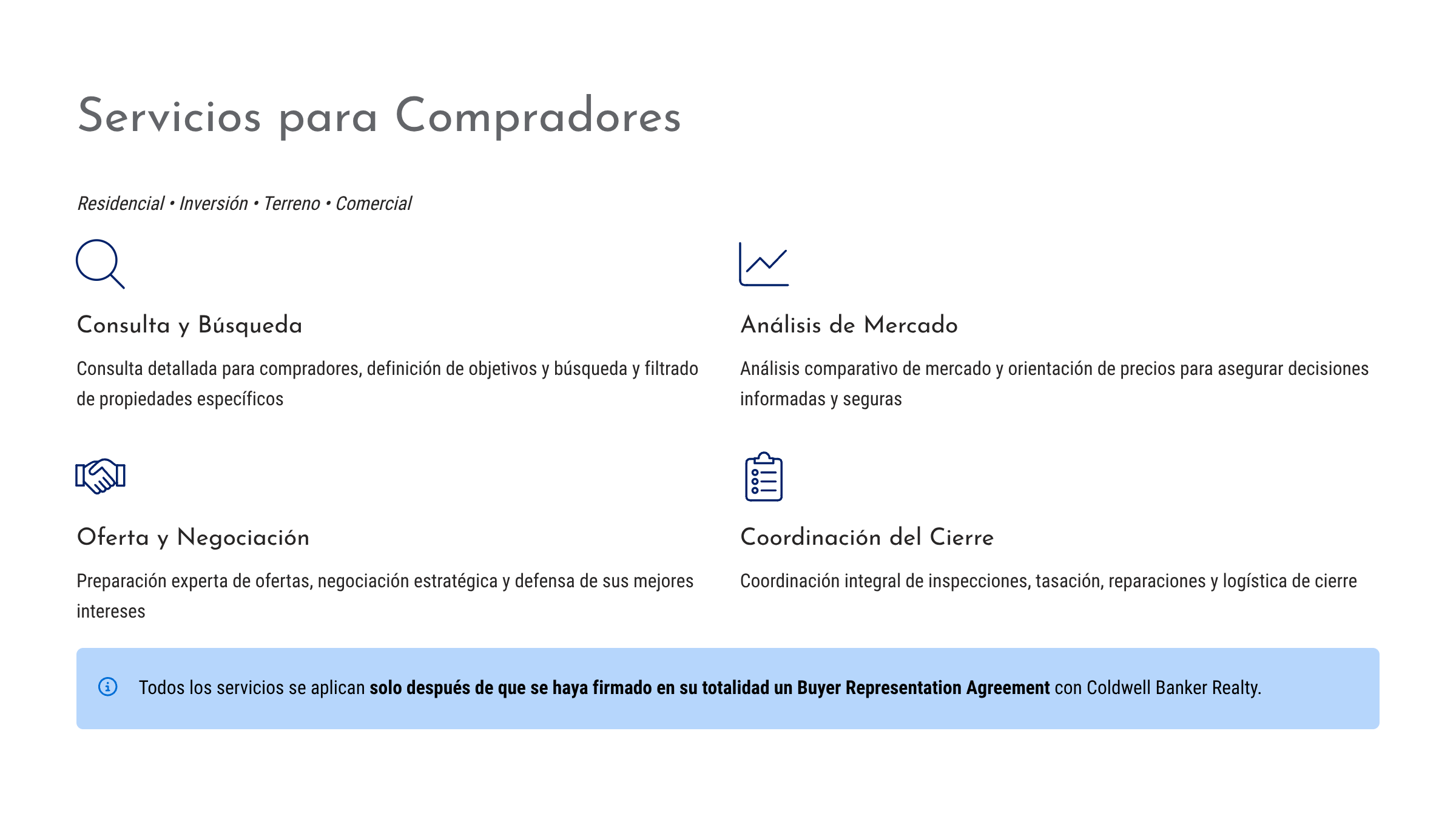 Servicios para Compradores

Residencial • Inversión • Terreno • Comercial

Consulta y Búsqueda

Consulta detallada para compradores, definición de objetivos y búsqueda y filtrado de propiedades específicos

Oferta y Negociación

Preparación experta de ofertas, negociación estratégica y defensa de sus mejores intereses

Análisis de Mercado

Análisis comparativo de mercado y orientación de precios para asegurar decisiones informadas y seguras

Coordinación del Cierre

Coordinación integral de inspecciones, tasación, reparaciones y logística de cierre

Todos los servicios se aplican solo después de que se haya firmado en su totalidad un Buyer Representation Agreement con Coldwell Banker Realty.